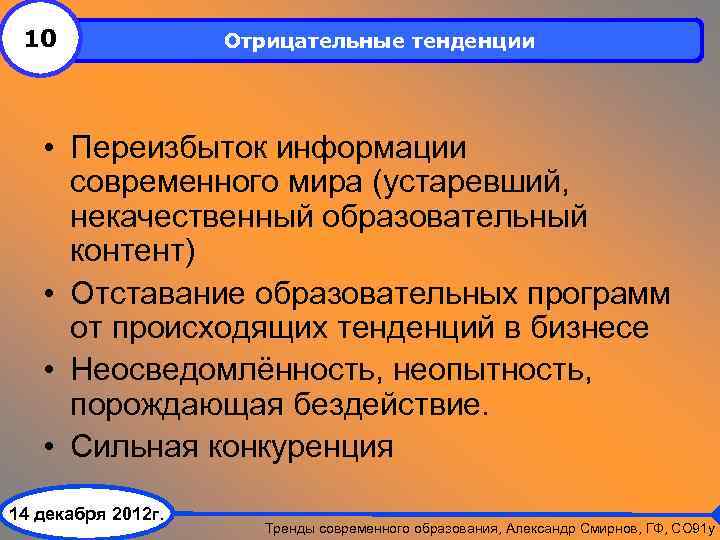 10

Отрицательные тенденции

• Переизбыток информации современного мира (устаревший, некачественный образовательный контент)
• Отставание образовательных программ от происходящих тенденций в бизнесе
• Неосведомлённость, неопытность, порождающая бездействие.
• Сильная конкуренция

14 декабря 2012г.

Тренды современного образования, Александр Смирнов, ГФ, СО91у